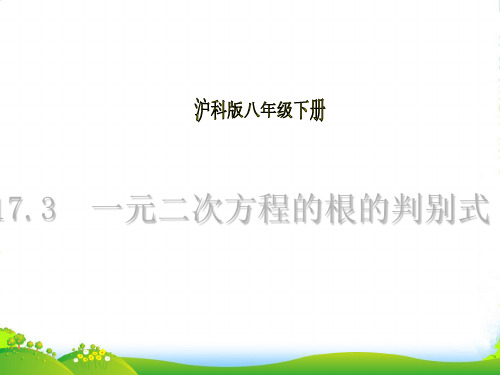 沪科版八年级下册

17.3　一元二次方程的根的判别式